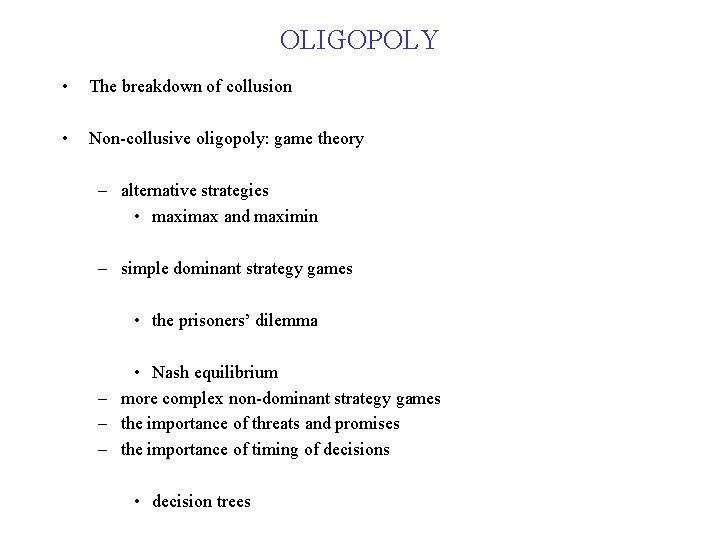 OLIGOPOLY

• The breakdown of collusion

• Non-collusive oligopoly: game theory

– alternative strategies
• maximax and maximin

– simple dominant strategy games

• the prisoners' dilemma

• Nash equilibrium

– more complex non-dominant strategy games
– the importance of threats and promises
– the importance of timing of decisions

• decision trees